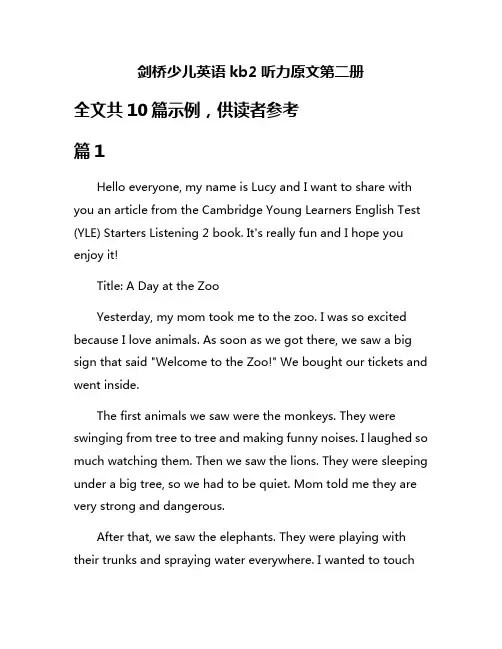 剑桥少儿英语 kb2 听力原文第二册

全文共 10 篇示例，供读者参考

篇 1

Hello everyone, my name is Lucy and I want to share with you an article from the Cambridge Young Learners English Test (YLE) Starters Listening 2 book. It's really fun and I hope you enjoy it!

Title: A Day at the Zoo

Yesterday, my mom took me to the zoo. I was so excited because I love animals. As soon as we got there, we saw a big sign that said "Welcome to the Zoo!" We bought our tickets and went inside.

The first animals we saw were the monkeys. They were swinging from tree to tree and making funny noises. I laughed so much watching them. Then we saw the lions. They were sleeping under a big tree, so we had to be quiet. Mom told me they are very strong and dangerous.

After that, we saw the elephants. They were playing with their trunks and spraying water everywhere. I wanted to touch